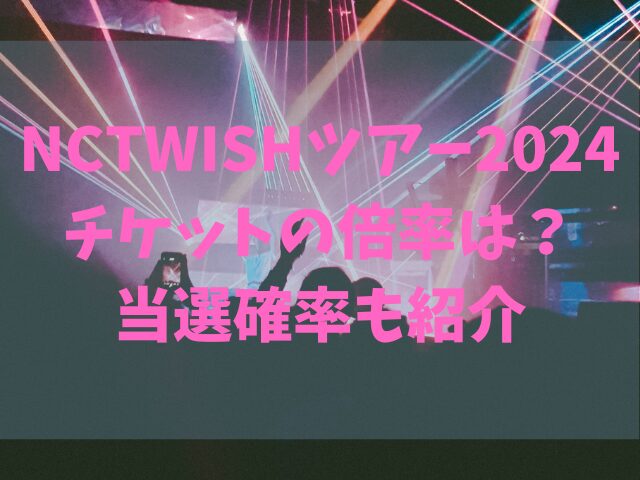 NCTWISHツアー2024
チケットの倍率は？
当選確率も紹介